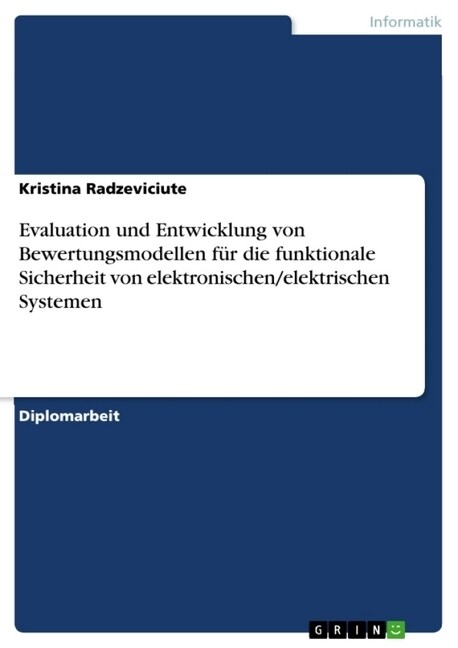 Informatik

Kristina Radzeviciute

Evaluation und Entwicklung von Bewertungsmodellen für die funktionale Sicherheit von elektronischen/elektrischen Systemen

Diplomarbeit

GRIN